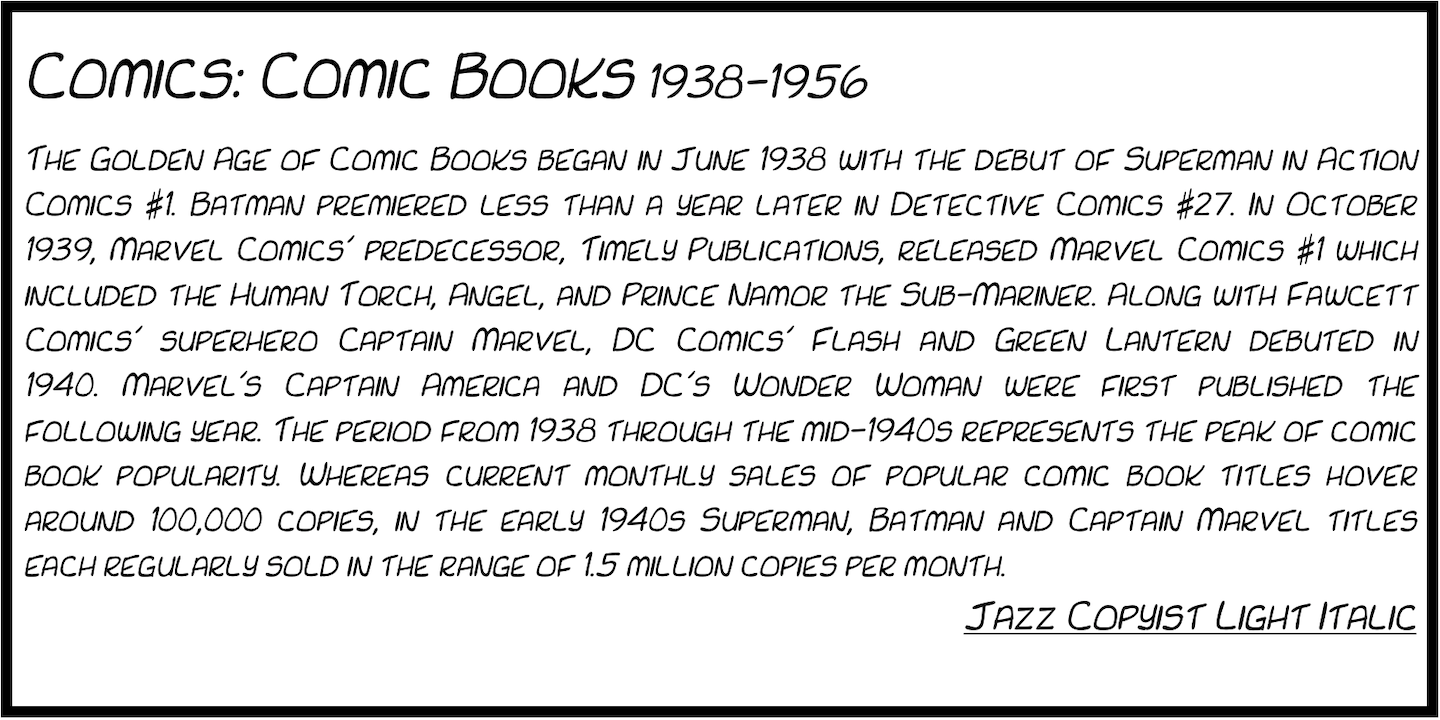 Comics: Comic Books 1938-1956

The Golden Age of Comic Books began in June 1938 with the debut of Superman in Action Comics #1. Batman premiered less than a year later in Detective Comics #27. In October 1939, Marvel Comics' predecessor, Timely Publications, released Marvel Comics #1 which included the Human Torch, Angel, and Prince Namor the Sub-Mariner. Along with Fawcett Comics' superhero Captain Marvel, DC Comics' Flash and Green Lantern debuted in 1940. Marvel's Captain America and DC's Wonder Woman were first published the following year. The period from 1938 through the mid-1940s represents the peak of comic book popularity. Whereas current monthly sales of popular comic book titles hover around 100,000 copies, in the early 1940s Superman, Batman and Captain Marvel titles each regularly sold in the range of 1.5 million copies per month.

Jazz Copyist Light Italic